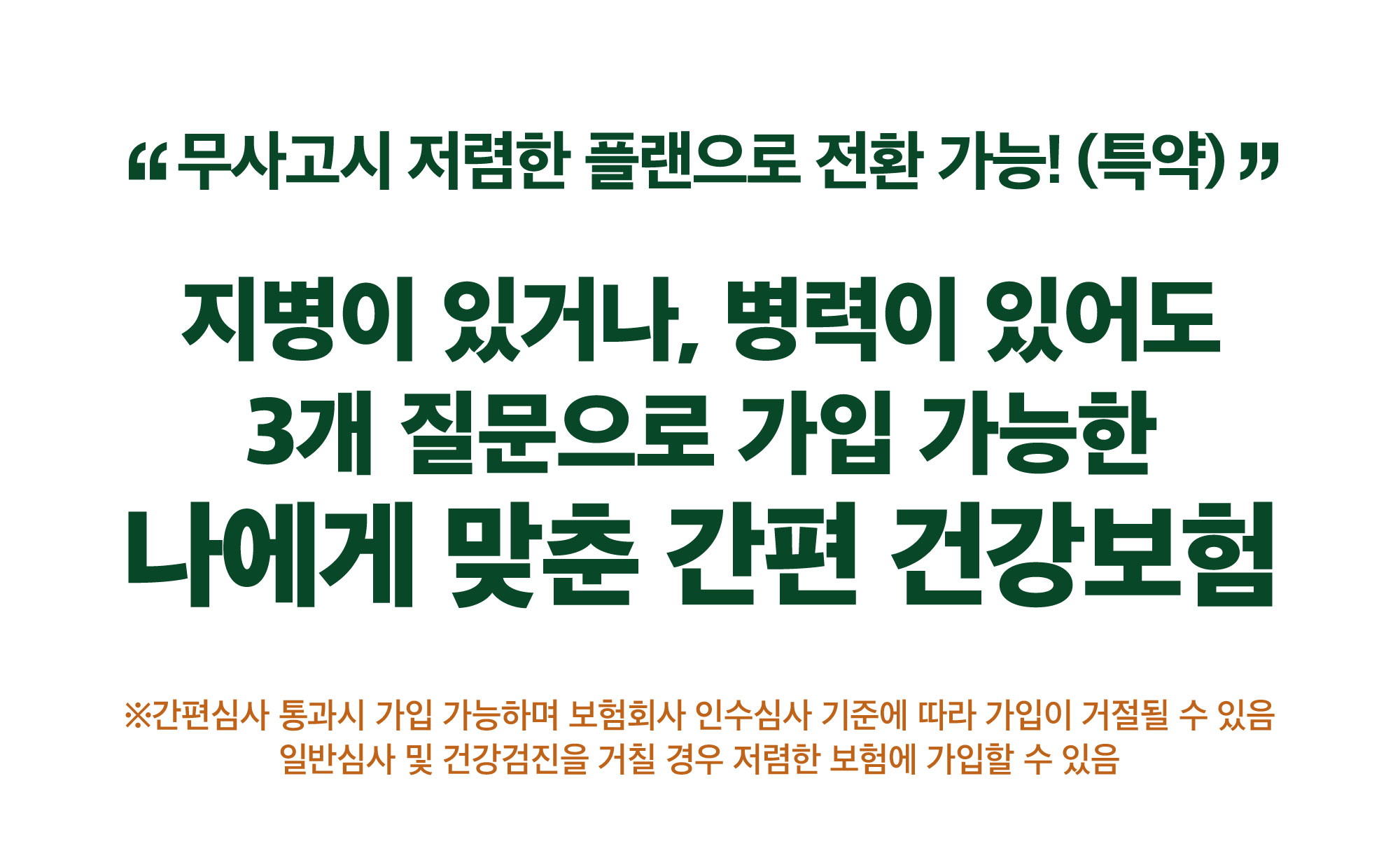 “ 무사고시 저렴한 플랜으로 전환 가능! (특약) ”

지병이 있거나, 병력이 있어도
3개 질문으로 가입 가능한
나에게 맞춘 간편 건강보험

※간편심사 통과시 가입 가능하며 보험회사 인수심사 기준에 따라 가입이 거절될 수 있음
일반심사 및 건강검진을 거칠 경우 저렴한 보험에 가입할 수 있음